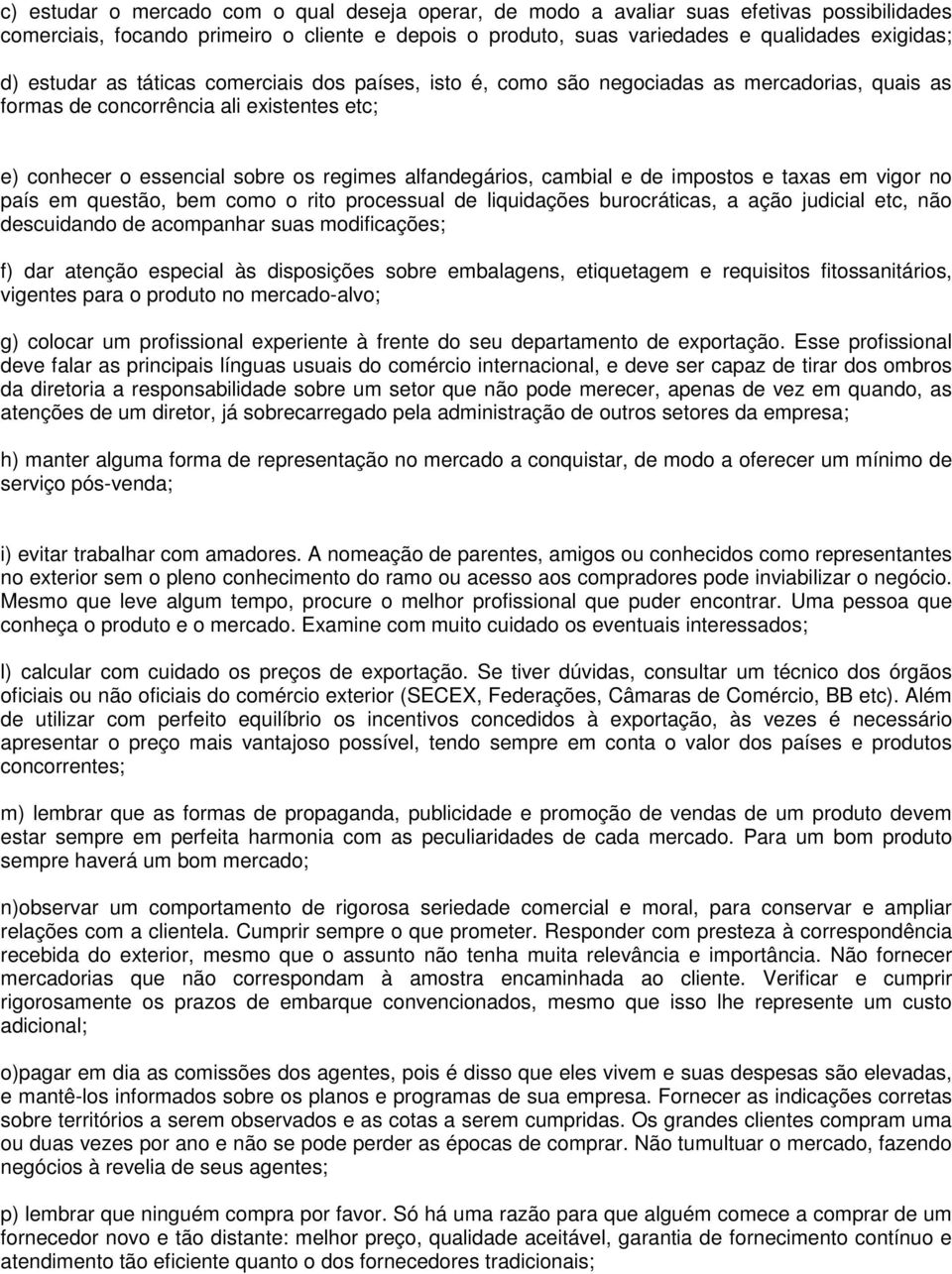 c) estudar o mercado com o qual deseja operar, de modo a avaliar suas efetivas possibilidades comerciais, focando primeiro o cliente e depois o produto, suas variedades e qualidades exigidas;

d) estudar as táticas comerciais dos países, isto é, como são negociadas as mercadorias, quais as formas de concorrência ali existentes etc;

e) conhecer o essencial sobre os regimes alfandegários, cambial e de impostos e taxas em vigor no país em questão, bem como o rito processual de liquidações burocráticas, a ação judicial etc, não descuidando de acompanhar suas modificações;

f) dar atenção especial às disposições sobre embalagens, etiquetagem e requisitos fitossanitários, vigentes para o produto no mercado-alvo;

g) colocar um profissional experiente à frente do seu departamento de exportação. Esse profissional deve falar as principais línguas usuais do comércio internacional, e deve ser capaz de tirar dos ombros da diretoria a responsabilidade sobre um setor que não pode merecer, apenas de vez em quando, as atenções de um diretor, já sobrecarregado pela administração de outros setores da empresa;

h) manter alguma forma de representação no mercado a conquistar, de modo a oferecer um mínimo de serviço pós-venda;

i) evitar trabalhar com amadores. A nomeação de parentes, amigos ou conhecidos como representantes no exterior sem o pleno conhecimento do ramo ou acesso aos compradores pode inviabilizar o negócio. Mesmo que leve algum tempo, procure o melhor profissional que puder encontrar. Uma pessoa que conheça o produto e o mercado. Examine com muito cuidado os eventuais interessados;

l) calcular com cuidado os preços de exportação. Se tiver dúvidas, consultar um técnico dos órgãos oficiais ou não oficiais do comércio exterior (SECEX, Federações, Câmaras de Comércio, BB etc). Além de utilizar com perfeito equilíbrio os incentivos concedidos à exportação, às vezes é necessário apresentar o preço mais vantajoso possível, tendo sempre em conta o valor dos países e produtos concorrentes;

m) lembrar que as formas de propaganda, publicidade e promoção de vendas de um produto devem estar sempre em perfeita harmonia com as peculiaridades de cada mercado. Para um bom produto sempre haverá um bom mercado;

n)observar um comportamento de rigorosa seriedade comercial e moral, para conservar e ampliar relações com a clientela. Cumprir sempre o que prometer. Responder com presteza à correspondência recebida do exterior, mesmo que o assunto não tenha muita relevância e importância. Não fornecer mercadorias que não correspondam à amostra encaminhada ao cliente. Verificar e cumprir rigorosamente os prazos de embarque convencionados, mesmo que isso lhe represente um custo adicional;

o)pagar em dia as comissões dos agentes, pois é disso que eles vivem e suas despesas são elevadas, e mantê-los informados sobre os planos e programas de sua empresa. Fornecer as indicações corretas sobre territórios a serem observados e as cotas a serem cumpridas. Os grandes clientes compram uma ou duas vezes por ano e não se pode perder as épocas de comprar. Não tumultuar o mercado, fazendo negócios à revelia de seus agentes;

p) lembrar que ninguém compra por favor. Só há uma razão para que alguém comece a comprar de um fornecedor novo e tão distante: melhor preço, qualidade aceitável, garantia de fornecimento contínuo e atendimento tão eficiente quanto o dos fornecedores tradicionais;